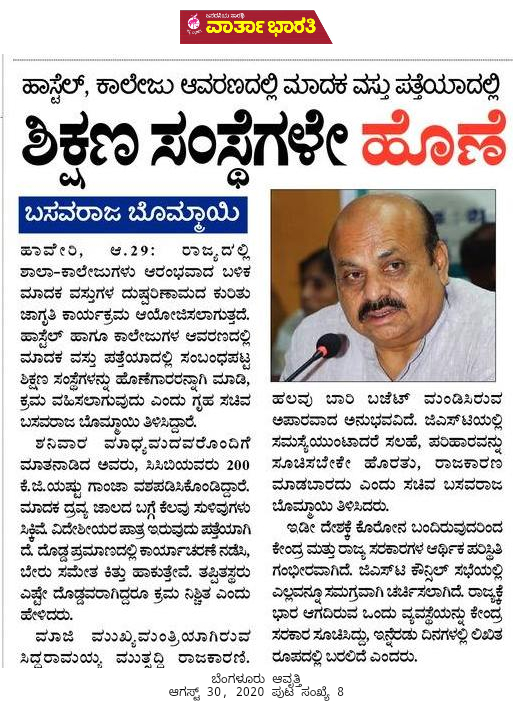 ವಾರ್ತಾ ಭಾರತಿ

ಹಾಸ್ಟೆಲ್, ಕಾಲೇಜು ಆವರಣದಲ್ಲಿ ಮಾದಕ ವಸ್ತು ಪತ್ತೆಯಾದಲ್ಲಿ

ಶಿಕ್ಷಣ ಸಂಸ್ಥೆಗಳೇ ಹೊಣೆ

ಬಸವರಾಜ ಬೊಮ್ಮಾಯಿ

ಹಾವೇರಿ, ಆ.29: ರಾಜ್ಯದಲ್ಲಿ ಶಾಲಾ-ಕಾಲೇಜುಗಳು ಆರಂಭವಾದ ಬಳಿಕ ಮಾದಕ ವಸ್ತುಗಳ ದುಷ್ಪರಿಣಾಮದ ಕುರಿತು ಜಾಗೃತಿ ಕಾರ್ಯಕ್ರಮ ಆಯೋಜಿಸಲಾಗುತ್ತದೆ. ಹಾಸ್ಟೆಲ್ ಹಾಗೂ ಕಾಲೇಜುಗಳ ಆವರಣದಲ್ಲಿ ಮಾದಕ ವಸ್ತು ಪತ್ತೆಯಾದಲ್ಲಿ ಸಂಬಂಧಪಟ್ಟ ಶಿಕ್ಷಣ ಸಂಸ್ಥೆಗಳನ್ನು ಹೊಣೆಗಾರರನ್ನಾಗಿ ಮಾಡಿ, ಕ್ರಮ ವಹಿಸಲಾಗುವುದು ಎಂದು ಗೃಹ ಸಚಿವ ಬಸವರಾಜ ಬೊಮ್ಮಾಯಿ ತಿಳಿಸಿದ್ದಾರೆ.

ಶನಿವಾರ ಮಾಧ್ಯಮದವರೊಂದಿಗೆ ಮಾತನಾಡಿದ ಅವರು, ಸಿಸಿಬಿಯವರು 200 ಕೆ.ಜಿ.ಯಷ್ಟು ಗಾಂಜಾ ವಶಪಡಿಸಿಕೊಂಡಿದ್ದಾರೆ. ಮಾದಕ ದ್ರವ್ಯ ಜಾಲದ ಬಗ್ಗೆ ಕೆಲವು ಸುಳಿವುಗಳು ಸಿಕ್ಕಿವೆ. ವಿದೇಶೀಯರ ಪಾತ್ರ ಇರುವುದು ಪತ್ತೆಯಾಗಿದೆ. ದೊಡ್ಡ ಪ್ರಮಾಣದಲ್ಲಿ ಕಾರ್ಯಾಚರಣೆ ನಡೆಸಿ, ಬೇರು ಸಮೇತ ಕಿತ್ತು ಹಾಕುತ್ತೇವೆ. ತಪ್ಪಿತಸ್ಥರು ಎಷ್ಟೇ ದೊಡ್ಡವರಾಗಿದ್ದರೂ ಕ್ರಮ ನಿಶ್ಚಿತ ಎಂದು ಹೇಳಿದರು.

ಮಾಜಿ ಮುಖ್ಯಮಂತ್ರಿಯಾಗಿರುವ ಸಿದ್ದರಾಮಯ್ಯ, ಮುತ್ಸದ್ದಿ ರಾಜಕಾರಣಿ. ಹಲವು ಬಾರಿ ಬಜೆಟ್ ಮಂಡಿಸಿರುವ ಅಪಾರವಾದ ಅನುಭವವಿದೆ. ಜಿಎಸ್‌ಟಿಯಲ್ಲಿ ಸಮಸ್ಯೆಯುಂಟಾದರೆ ಸಲಹೆ, ಪರಿಹಾರವನ್ನು ಸೂಚಿಸಬೇಕೇ ಹೊರತು, ರಾಜಕಾರಣ ಮಾಡಬಾರದು ಎಂದು ಸಚಿವ ಬಸವರಾಜ ಬೊಮ್ಮಾಯಿ ತಿಳಿಸಿದರು.

ಇಡೀ ದೇಶಕ್ಕೆ ಕೊರೋನ ಬಂದಿರುವುದರಿಂದ ಕೇಂದ್ರ ಮತ್ತು ರಾಜ್ಯ ಸರಕಾರಗಳ ಆರ್ಥಿಕ ಪರಿಸ್ಥಿತಿ ಗಂಭೀರವಾಗಿದೆ. ಜಿಎಸ್‌ಟಿ ಕೌನ್ಸಿಲ್ ಸಭೆಯಲ್ಲಿ ಎಲ್ಲವನ್ನೂ ಸಮಗ್ರವಾಗಿ ಚರ್ಚಿಸಲಾಗಿದೆ. ರಾಜ್ಯಕ್ಕೆ ಭಾರ ಆಗದಿರುವ ಒಂದು ವ್ಯವಸ್ಥೆಯನ್ನು ಕೇಂದ್ರ ಸರಕಾರ ಸೂಚಿಸಿದ್ದು, ಇನ್ನೆರಡು ದಿನಗಳಲ್ಲಿ ಲಿಖಿತ ರೂಪದಲ್ಲಿ ಬರಲಿದೆ ಎಂದರು.

ಬೆಂಗಳೂರು ಆವೃತ್ತಿ
ಆಗಸ್ಟ್ 30, 2020 ಪುಟ ಸಂಖ್ಯೆ 8